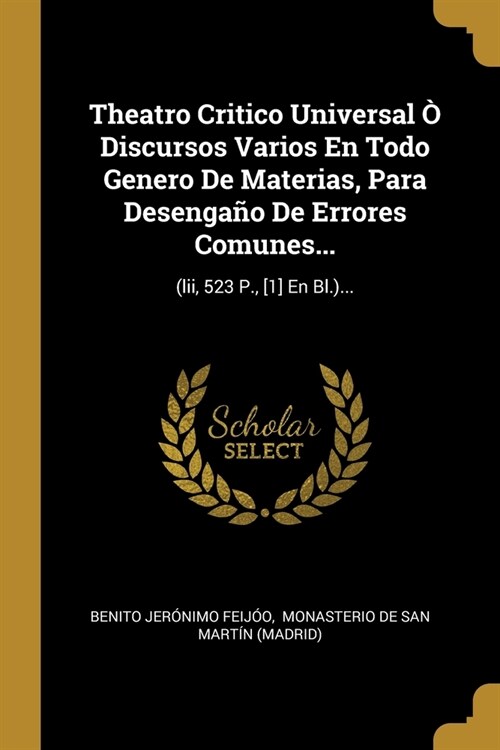 Theatro Critico Universal Ò Discursos Varios En Todo Genero De Materias, Para Desengaño De Errores Comunes...

(Iii, 523 P., [1] En Bl.)...

Scholar
SELECT

BENITO JERÓNIMO FEIJÓO, MONASTERIO DE SAN MARTÍN (MADRID)